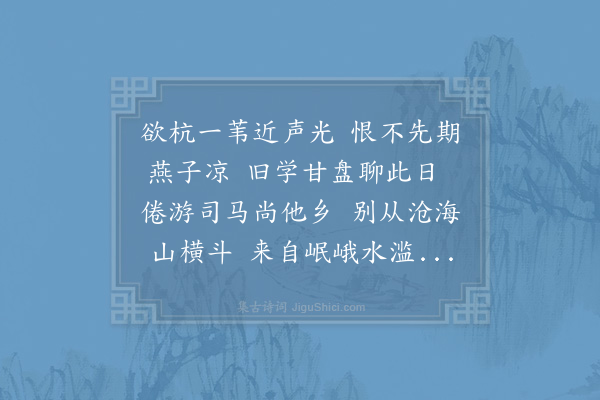 欲杭一苇近声光　恨不先期燕子凉　旧学甘盘聊此日　倦游司马尚他乡　别从沧海山横斗　来自岷峨水滥...

集古诗词 JiguShici.com